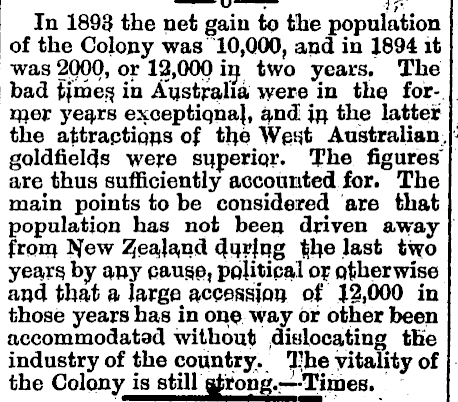 In 1893 the net gain to the population of the Colony was 10,000, and in 1894 it was 2000, or 12,000 in two years. The bad times in Australia were in the former years exceptional, and in the latter the attractions of the West Australian goldfields were superior. The figures are thus sufficiently accounted for. The main points to be considered are that population has not been driven away from New Zealand during the last two years by any cause, political or otherwise and that a large accession of 12,000 in those years has in one way or other been accommodated without dislocating the industry of the country. The vitality of the Colony is still strong.—Times.